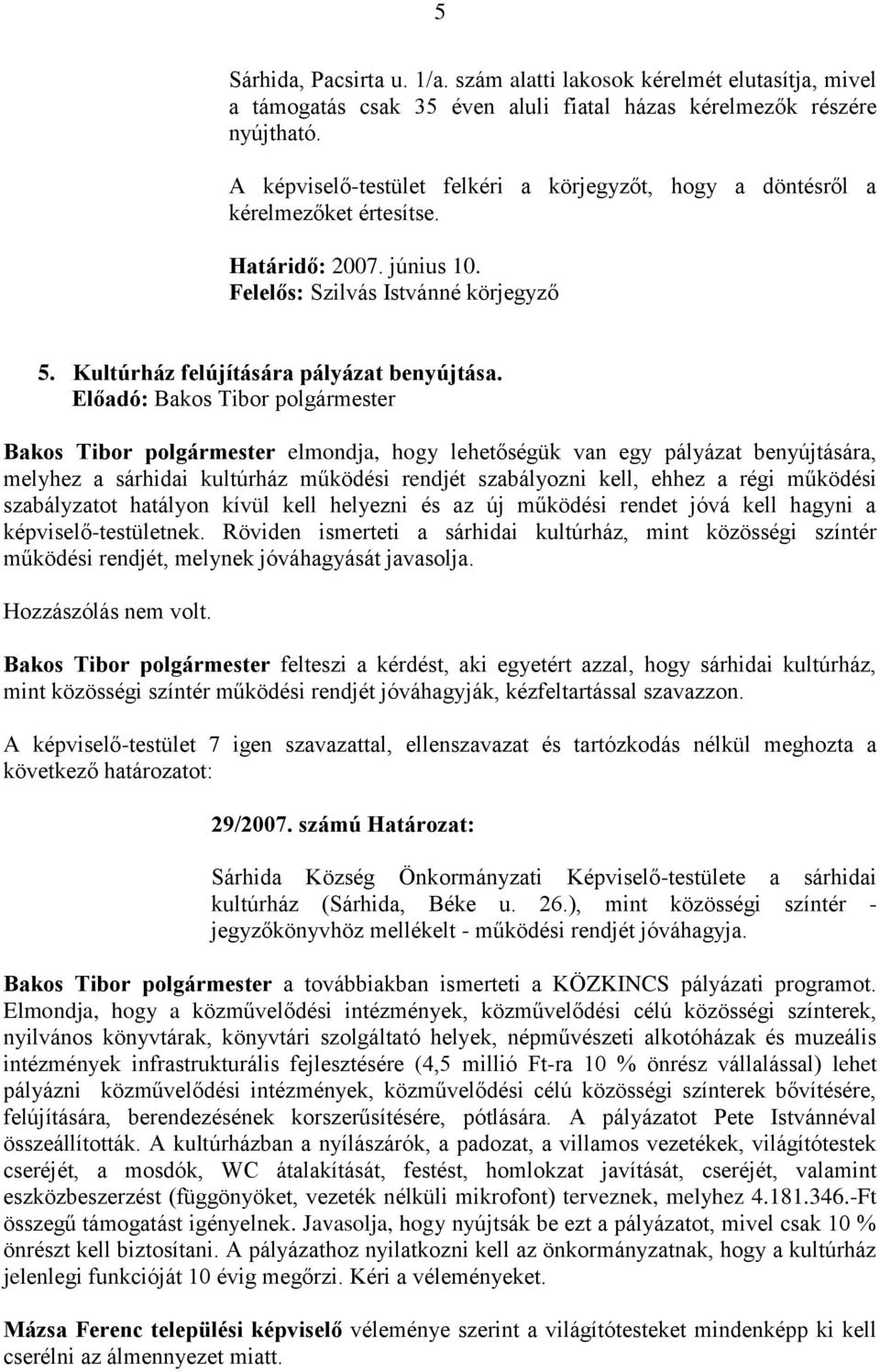 5

Sárhida, Pacsirta u. 1/a. szám alatti lakosok kérelmét elutasítja, mivel a támogatás csak 35 éven aluli fiatal házas kérelmezők részére nyújtható.

A képviselő-testület felkéri a körjegyzőt, hogy a döntésről a kérelmezőket értesítse.

Határidő: 2007. június 10.
Felelős: Szilvás Istvánné körjegyző

5. Kultúrház felújítására pályázat benyújtása.
Előadó: Bakos Tibor polgármester

Bakos Tibor polgármester elmondja, hogy lehetőségük van egy pályázat benyújtására, melyhez a sárhidai kultúrház működési rendjét szabályozni kell, ehhez a régi működési szabályzatot hatályon kívül kell helyezni és az új működési rendet jóvá kell hagyni a képviselő-testületnek. Röviden ismerteti a sárhidai kultúrház, mint közösségi színtér működési rendjét, melynek jóváhagyását javasolja.

Hozzászólás nem volt.

Bakos Tibor polgármester felteszi a kérdést, aki egyetért azzal, hogy sárhidai kultúrház, mint közösségi színtér működési rendjét jóváhagyják, kézfeltartással szavazzon.

A képviselő-testület 7 igen szavazattal, ellenszavazat és tartózkodás nélkül meghozta a következő határozatot:

29/2007. számú Határozat:

Sárhida Község Önkormányzati Képviselő-testülete a sárhidai kultúrház (Sárhida, Béke u. 26.), mint közösségi színtér - jegyzőkönyvhöz mellékelt - működési rendjét jóváhagyja.

Bakos Tibor polgármester a továbbiakban ismerteti a KÖZKINCS pályázati programot. Elmondja, hogy a közművelődési intézmények, közművelődési célú közösségi színterek, nyilvános könyvtárak, könyvtári szolgáltató helyek, népművészeti alkotóházak és muzeális intézmények infrastrukturális fejlesztésére (4,5 millió Ft-ra 10 % önrész vállalással) lehet pályázni közművelődési intézmények, közművelődési célú közösségi színterek bővítésére, felújítására, berendezésének korszerűsítésére, pótlására. A pályázatot Pete Istvánnéval összeállították. A kultúrházban a nyílászárók, a padozat, a villamos vezetékek, világítótestek cseréjét, a mosdók, WC átalakítását, festést, homlokzat javítását, cseréjét, valamint eszközbeszerzést (függönyöket, vezeték nélküli mikrofont) terveznek, melyhez 4.181.346.-Ft összegű támogatást igényelnek. Javasolja, hogy nyújtsák be ezt a pályázatot, mivel csak 10 % önrészt kell biztosítani. A pályázathoz nyilatkozni kell az önkormányzatnak, hogy a kultúrház jelenlegi funkcióját 10 évig megőrzi. Kéri a véleményeket.

Mázsa Ferenc települési képviselő véleménye szerint a világítótesteket mindenképp ki kell cserélni az álmennyezet miatt.